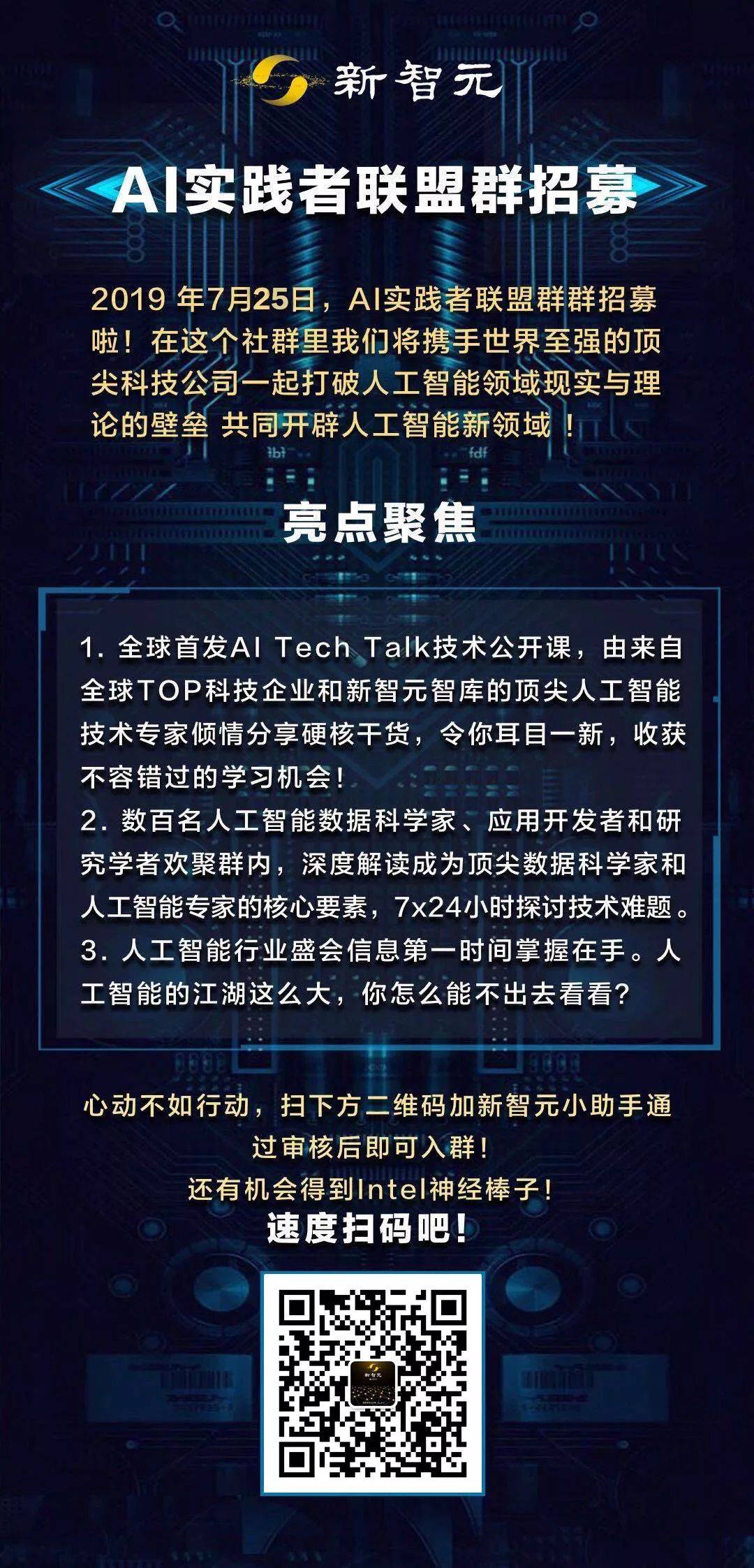 新智元

AI实践者联盟群招募

2019 年7月25日，AI实践者联盟群群招募啦！在这个社群里我们将携手世界至强的顶尖科技公司一起打破人工智能领域现实与理论的壁垒 共同开辟人工智能新领域 ！

亮点聚焦

1. 全球首发AI Tech Talk技术公开课，由来自全球TOP科技企业和新智元智库的顶尖人工智能技术专家倾情分享硬核干货，令你耳目一新，收获不容错过的学习机会！
2. 数百名人工智能数据科学家、应用开发者和研究学者欢聚群内，深度解读成为顶尖数据科学家和人工智能专家的核心要素，7x24小时探讨技术难题。
3. 人工智能行业盛会信息第一时间掌握在手。人工智能的江湖这么大，你怎么能不出去看看？

心动不如行动，扫下方二维码加新智元小助手通过审核后即可入群！
还有机会得到Intel神经棒子！
速度扫码吧！

新智元